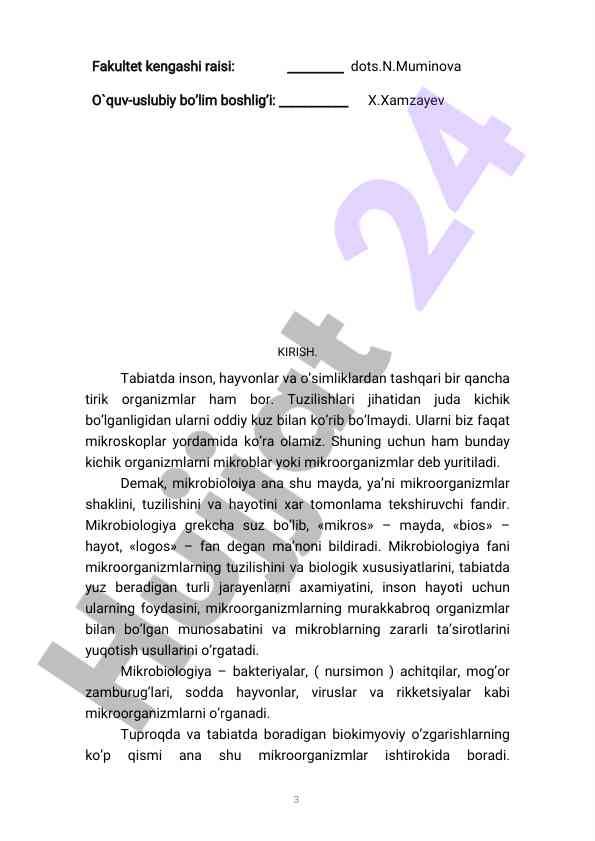 Fakultet kengashi raisi: ________ dots.N.Muminova

O`quv-uslubiy bo'lim boshlig'i: __________ X.Xamzayev

Hujjat 24

KIRISH.

Tabiatda inson, hayvonlar va o'simliklardan tashqari bir qancha tirik organizmlar ham bor. Tuzilishlari jihatidan juda kichik bo'lganligidan ularni oddiy kuz bilan ko'rib bo'lmaydi. Ularni biz faqat mikroskoplar yordamida ko'ra olamiz. Shuning uchun ham bunday kichik organizmlarni mikroblar yoki mikroorganizmlar deb yuritiladi.

Demak, mikrobioloiya ana shu mayda, ya'ni mikroorganizmlar shaklini, tuzilishini va hayotini xar tomonlama tekshiruvchi fandir. Mikrobiologiya grekcha suz bo'lib, «mikros» – mayda, «bios» – hayot, «logos» – fan degan ma'noni bildiradi. Mikrobiologiya fani mikroorganizmlarning tuzilishini va biologik xususiyatlarini, tabiatda yuz beradigan turli jarayenlarni axamiyatini, inson hayoti uchun ularning foydasini, mikroorganizmlarning murakkabroq organizmlar bilan bo'lgan munosabatini va mikroblarning zararli ta'sirotlarini yuqotish usullarini o'rgatadi.

Mikrobiologiya – bakteriyalar, ( nursimon ) achitqilar, mog'or zamburug'lari, sodda hayvonlar, viruslar va rikketsiyalar kabi mikroorganizmlarni o'rganadi.

Tuproqda va tabiatda boradigan biokimyoviy o'zgarishlarning ko'p qismi ana shu mikroorganizmlar ishtirokida boradi.

3